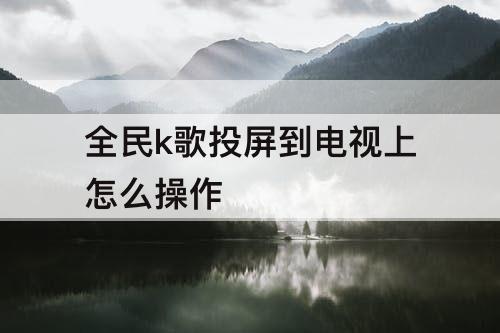 全民k歌投屏到电视上怎么操作